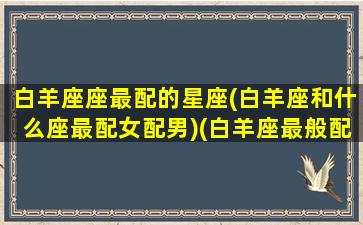 白羊座座最配的星座(白羊座和什么座最配女配男)(白羊座最般配